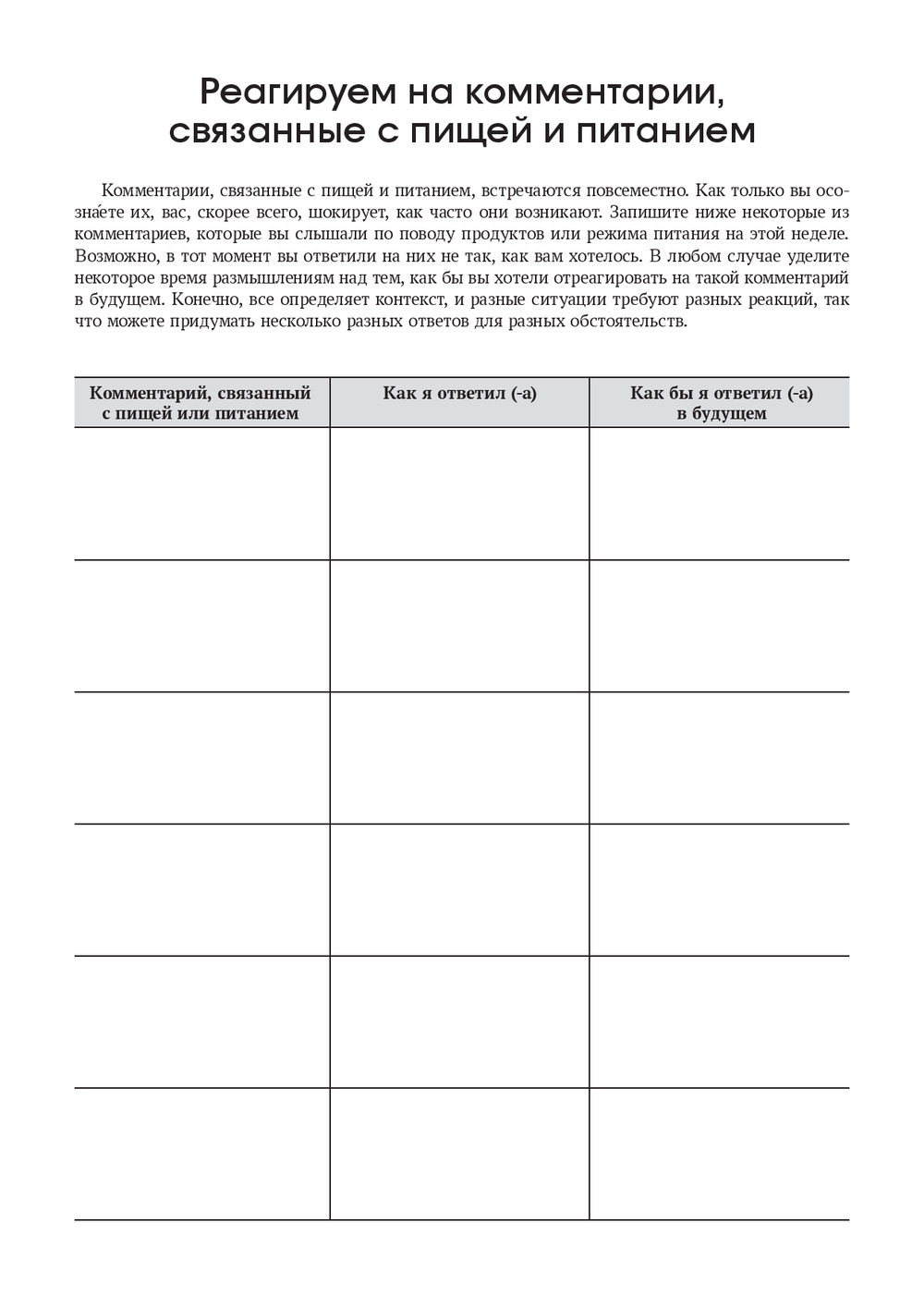 Реагируем на комментарии, связанные с пищей и питанием

Комментарии, связанные с пищей и питанием, встречаются повсеместно. Как только вы осозна́ете их, вас, скорее всего, шокирует, как часто они возникают. Запишите ниже некоторые из комментариев, которые вы слышали по поводу продуктов или режима питания на этой неделе. Возможно, в тот момент вы ответили на них не так, как вам хотелось. В любом случае уделите некоторое время размышлениям над тем, как бы вы хотели отреагировать на такой комментарий в будущем. Конечно, все определяет контекст, и разные ситуации требуют разных реакций, так что можете придумать несколько разных ответов для разных обстоятельств.

| Комментарий, связанный с пищей или питанием | Как я ответил (-а) | Как бы я ответил (-а) в будущем |
|---|---|---|
| | | |
| | | |
| | | |
| | | |
| | | |
| | | |